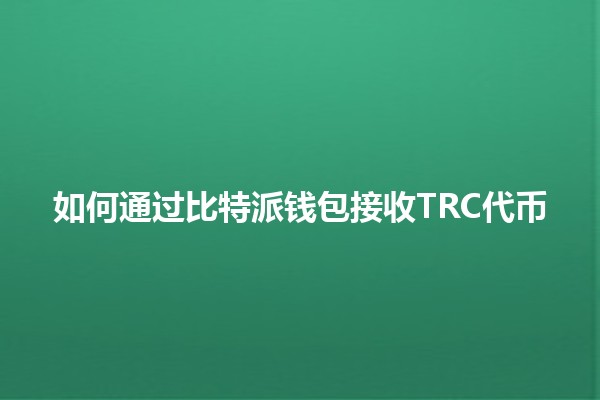 如何通过比特派钱包接收TRC代币